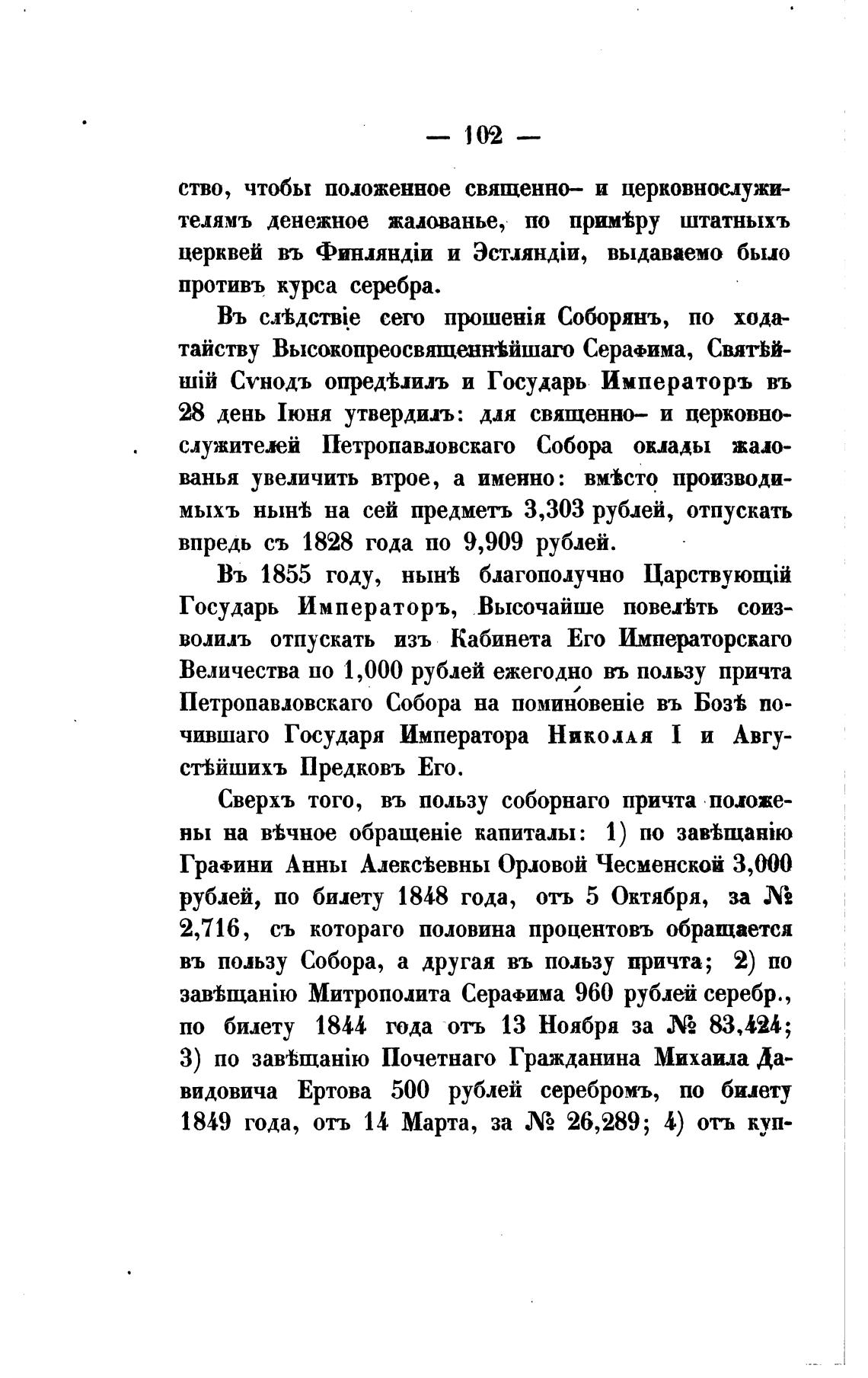 — 102 —

ство, чтобы положенное священно- и церковнослужителямъ денежное жалованье, по примѣру штатныхъ церквей въ Финляндіи и Эстляндіи, выдаваемо было противъ курса серебра.

Въ слѣдствіе сего прошенія Соборянъ, по ходатайству Высокопреосвященнѣйшаго Серафима, Святѣйшій Сѵнодъ опредѣлилъ и Государь Императоръ въ 28 день Іюня утвердилъ: для священно- и церковнослужителей Петропавловскаго Собора оклады жалованья увеличить втрое, а именно: вмѣсто производимыхъ нынѣ на сей предметъ 3,303 рублей, отпускать впредь съ 1828 года по 9,909 рублей.

Въ 1855 году, нынѣ благополучно Царствующій Государь Императоръ, Высочайше повелѣть соизволилъ отпускать изъ Кабинета Его Императорскаго Величества по 1,000 рублей ежегодно въ пользу причта Петропавловскаго Собора на поминовеніе въ Бозѣ почившаго Государя Императора Николая I и Августѣйшихъ Предковъ Его.

Сверхъ того, въ пользу соборнаго причта положены на вѣчное обращеніе капиталы: 1) по завѣщанію Графини Анны Алексѣевны Орловой Чесменской 3,000 рублей, по билету 1848 года, отъ 5 Октября, за № 2,716, съ котораго половина процентовъ обращается въ пользу Собора, а другая въ пользу причта; 2) по завѣщанію Митрополита Серафима 960 рублей серебр., по билету 1844 года отъ 13 Ноября за № 83,424; 3) по завѣщанію Почетнаго Гражданина Михаила Давидовича Ертова 500 рублей серебромъ, по билету 1849 года, отъ 14 Марта, за № 26,289; 4) отъ куп-